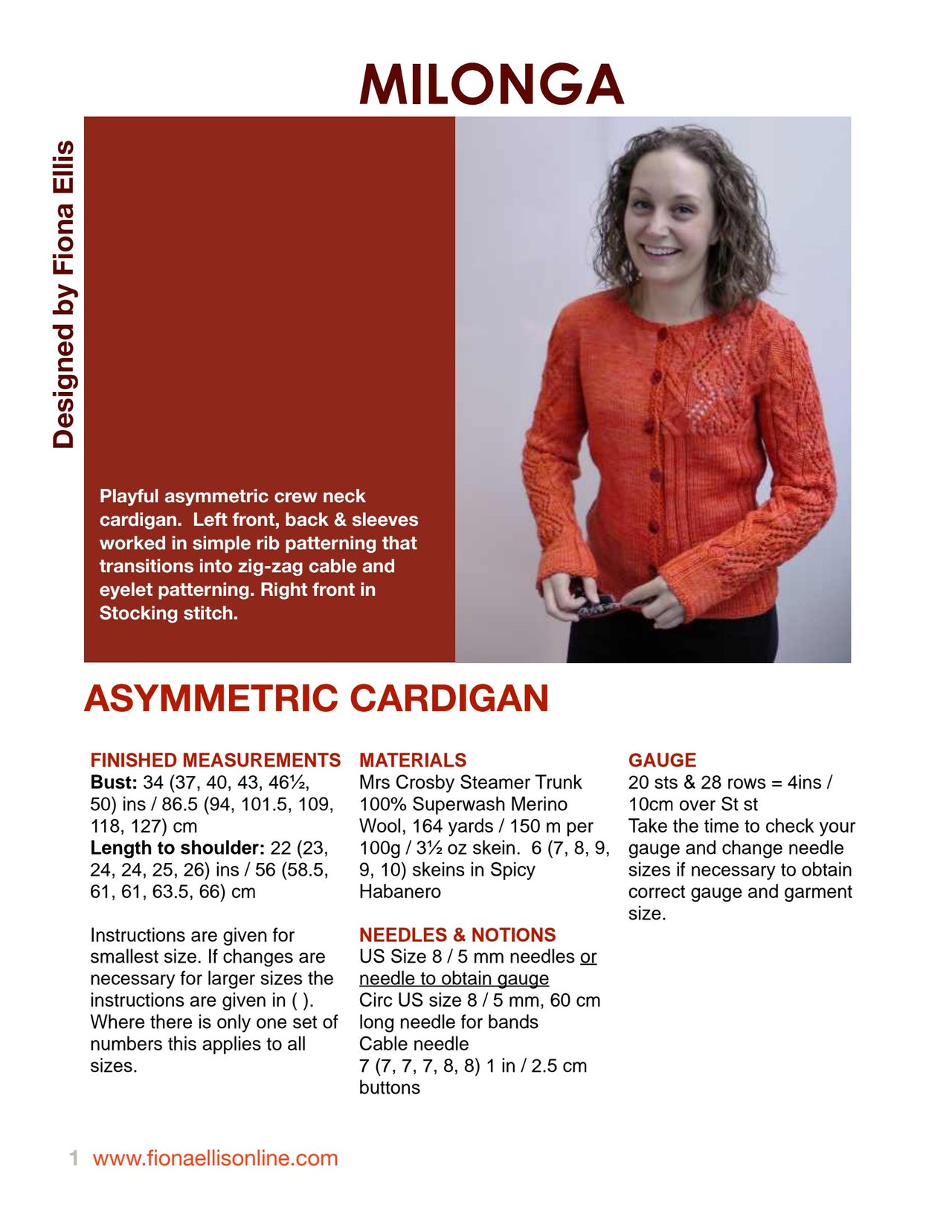 MILONGA

Designed by Fiona Ellis

Playful asymmetric crew neck cardigan. Left front, back & sleeves worked in simple rib patterning that transitions into zig-zag cable and eyelet patterning. Right front in Stocking stitch.

ASYMMETRIC CARDIGAN

FINISHED MEASUREMENTS
Bust: 34 (37, 40, 43, 46½, 50) ins / 86.5 (94, 101.5, 109, 118, 127) cm
Length to shoulder: 22 (23, 24, 24, 25, 26) ins / 56 (58.5, 61, 61, 63.5, 66) cm

Instructions are given for smallest size. If changes are necessary for larger sizes the instructions are given in ( ). Where there is only one set of numbers this applies to all sizes.

MATERIALS
Mrs Crosby Steamer Trunk 100% Superwash Merino Wool, 164 yards / 150 m per 100g / 3½ oz skein. 6 (7, 8, 9, 9, 10) skeins in Spicy Habanero

NEEDLES & NOTIONS
US Size 8 / 5 mm needles or needle to obtain gauge
Circ US size 8 / 5 mm, 60 cm long needle for bands
Cable needle
7 (7, 7, 7, 8, 8) 1 in / 2.5 cm buttons

GAUGE
20 sts & 28 rows = 4ins / 10cm over St st
Take the time to check your gauge and change needle sizes if necessary to obtain correct gauge and garment size.

1 www.fionaellisonline.com